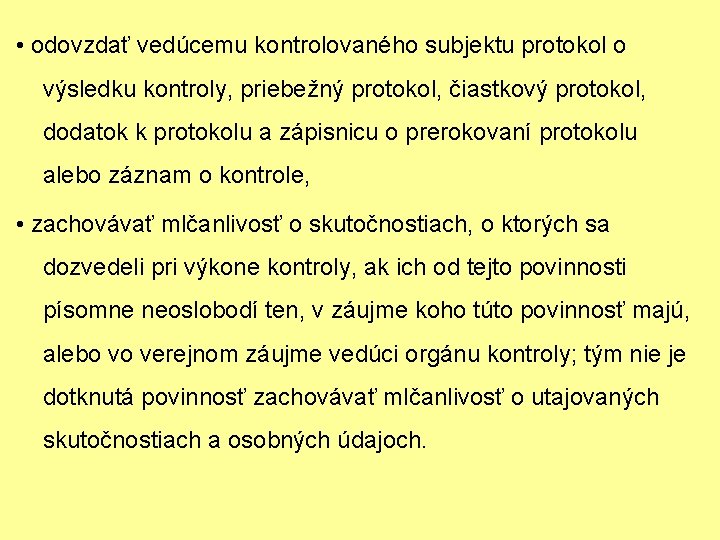 • odovzdať vedúcemu kontrolovaného subjektu protokol o výsledku kontroly, priebežný protokol, čiastkový protokol, dodatok k protokolu a zápisnicu o prerokovaní protokolu alebo záznam o kontrole,

• zachovávať mlčanlivosť o skutočnostiach, o ktorých sa dozvedeli pri výkone kontroly, ak ich od tejto povinnosti písomne neoslobodí ten, v záujme koho túto povinnosť majú, alebo vo verejnom záujme vedúci orgánu kontroly; tým nie je dotknutá povinnosť zachovávať mlčanlivosť o utajovaných skutočnostiach a osobných údajoch.